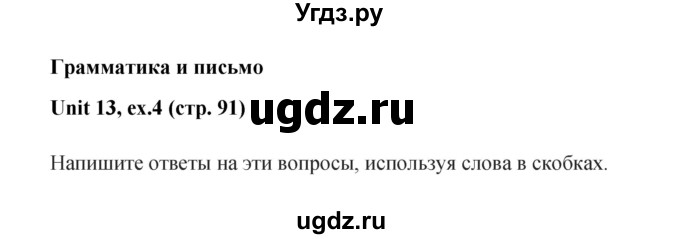 Угдз.ру

Грамматика и письмо

Unit 13, ex.4 (стр. 91) ugdz.ru

Напишите ответы на эти вопросы, используя слова в скобках.

ugdz.ru